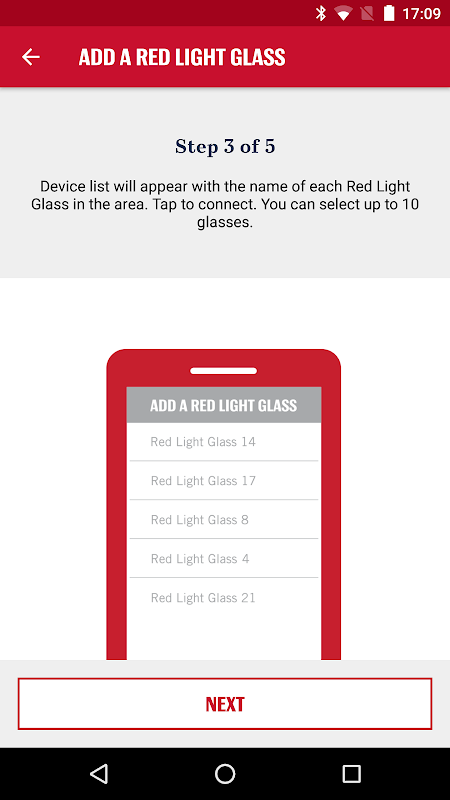 17:09

ADD A RED LIGHT GLASS

Step 3 of 5

Device list will appear with the name of each Red Light Glass in the area. Tap to connect. You can select up to 10 glasses.

ADD A RED LIGHT GLASS

Red Light Glass 14

Red Light Glass 17

Red Light Glass 8

Red Light Glass 4

Red Light Glass 21

NEXT